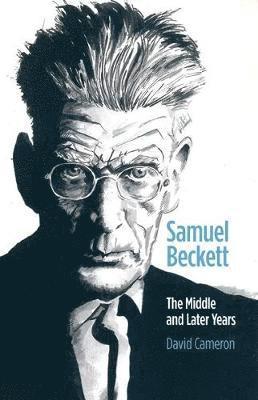 Samuel Beckett

The Middle and Later Years

David Cameron